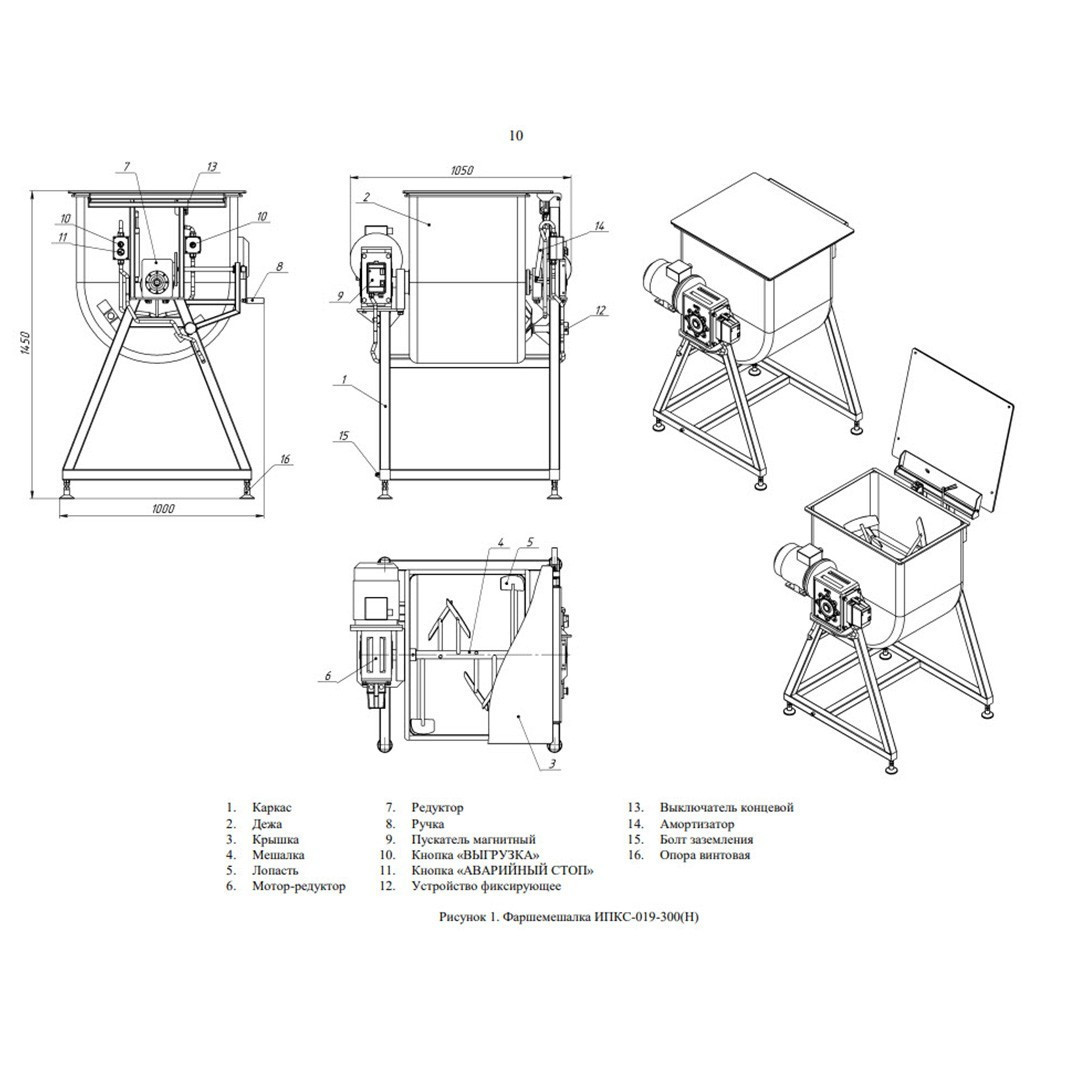 10

7
13
10
11
10
8
1450
16
1000

1050
2
14
9
12
1
15

4
5
6
3

1. Каркас
2. Дежа
3. Крышка
4. Мешалка
5. Лопасть
6. Мотор-редуктор

7. Редуктор
8. Ручка
9. Пускатель магнитный
10. Кнопка «ВЫГРУЗКА»
11. Кнопка «АВАРИЙНЫЙ СТОП»
12. Устройство фиксирующее

13. Выключатель концевой
14. Амортизатор
15. Болт заземления
16. Опора винтовая

Рисунок 1. Фаршемешалка ИПКС-019-300(Н)